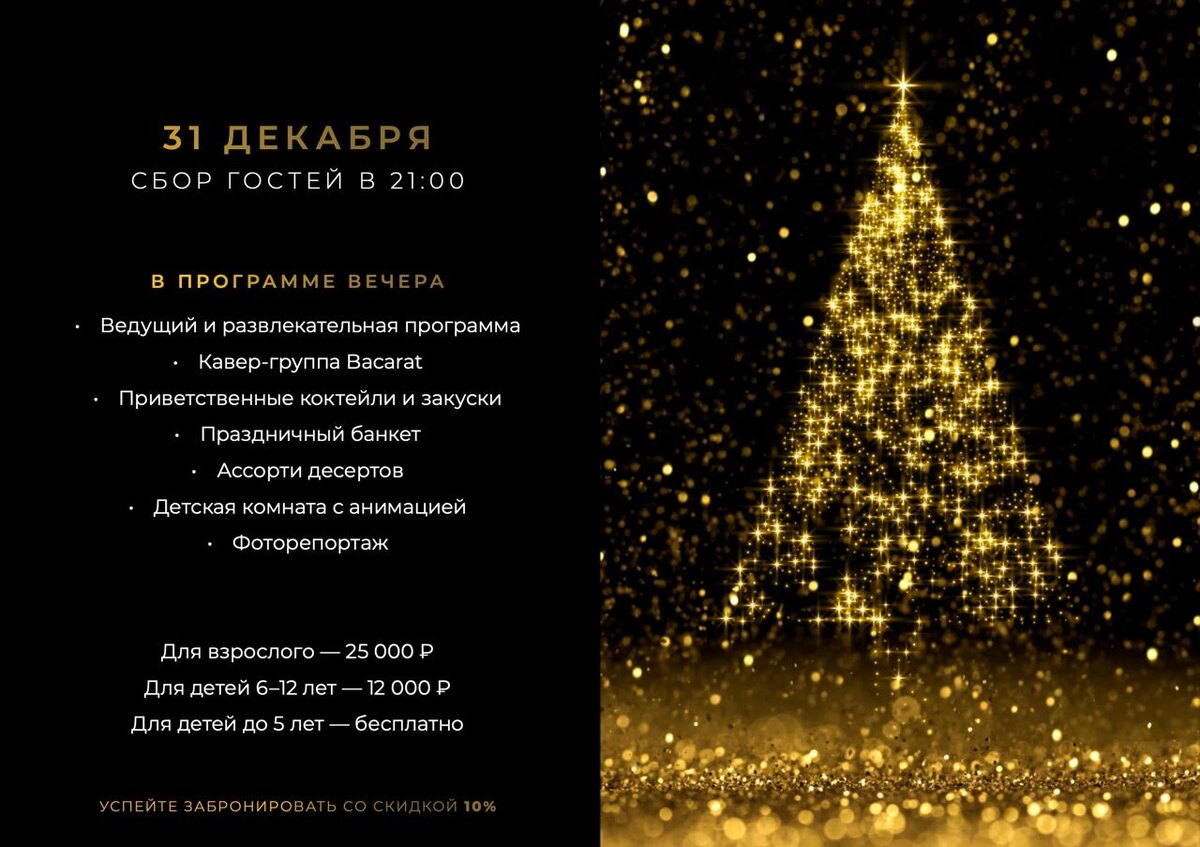 31 ДЕКАБРЯ
СБОР ГОСТЕЙ В 21:00

В ПРОГРАММЕ ВЕЧЕРА

• Ведущий и развлекательная программа
• Кавер-группа Bacarat
• Приветственные коктейли и закуски
• Праздничный банкет
• Ассорти десертов
• Детская комната с анимацией
• Фоторепортаж

Для взрослого — 25 000 ₽
Для детей 6–12 лет — 12 000 ₽
Для детей до 5 лет — бесплатно

УСПЕЙТЕ ЗАБРОНИРОВАТЬ СО СКИДКОЙ 10%